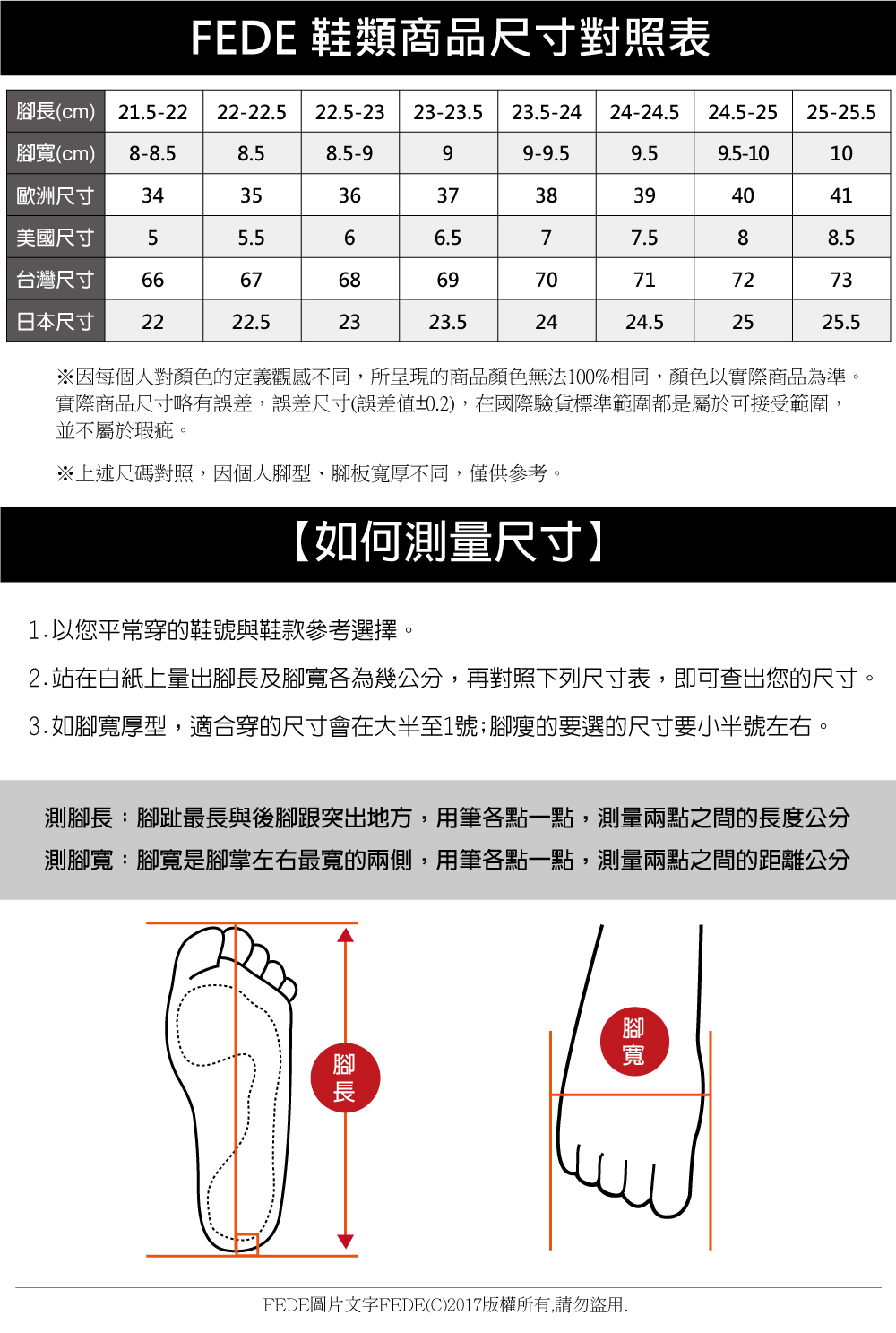 FEDE 鞋類商品尺寸對照表

| 腳長(cm) | 21.5-22 | 22-22.5 | 22.5-23 | 23-23.5 | 23.5-24 | 24-24.5 | 24.5-25 | 25-25.5 |
|---|---|---|---|---|---|---|---|---|
| 腳寬(cm) | 8-8.5 | 8.5 | 8.5-9 | 9 | 9-9.5 | 9.5 | 9.5-10 | 10 |
| 歐洲尺寸 | 34 | 35 | 36 | 37 | 38 | 39 | 40 | 41 |
| 美國尺寸 | 5 | 5.5 | 6 | 6.5 | 7 | 7.5 | 8 | 8.5 |
| 台灣尺寸 | 66 | 67 | 68 | 69 | 70 | 71 | 72 | 73 |
| 日本尺寸 | 22 | 22.5 | 23 | 23.5 | 24 | 24.5 | 25 | 25.5 |

※因每個人對顏色的定義觀感不同，所呈現的商品顏色無法100%相同，顏色以實際商品為準。實際商品尺寸略有誤差，誤差尺寸(誤差值±0.2)，在國際驗貨標準範圍都是屬於可接受範圍，並不屬於瑕疵。

※上述尺碼對照，因個人腳型、腳板寬厚不同，僅供參考。

【如何測量尺寸】

1.以您平常穿的鞋號與鞋款參考選擇。

2.站在白紙上量出腳長及腳寬各為幾公分，再對照下列尺寸表，即可查出您的尺寸。

3.如腳寬厚型，適合穿的尺寸會在大半至1號;腳瘦的要選的尺寸要小半號左右。

測腳長：腳趾最長與後腳跟突出地方，用筆各點一點，測量兩點之間的長度公分
測腳寬：腳寬是腳掌左右最寬的兩側，用筆各點一點，測量兩點之間的距離公分

腳長

腳寬

FEDE圖片文字FEDE(C)2017版權所有,請勿盜用.